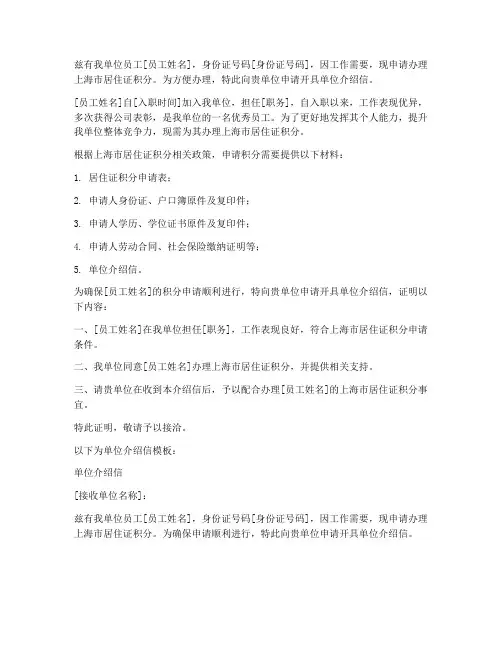 兹有我单位员工[员工姓名]，身份证号码[身份证号码]，因工作需要，现申请办理上海市居住证积分。为方便办理，特此向贵单位申请开具单位介绍信。

[员工姓名]自[入职时间]加入我单位，担任[职务]，自入职以来，工作表现优异，多次获得公司表彰，是我单位的一名优秀员工。为了更好地发挥其个人能力，提升我单位整体竞争力，现需为其办理上海市居住证积分。

根据上海市居住证积分相关政策，申请积分需要提供以下材料：

1. 居住证积分申请表；

2. 申请人身份证、户口簿原件及复印件；

3. 申请人学历、学位证书原件及复印件；

4. 申请人劳动合同、社会保险缴纳证明等；

5. 单位介绍信。

为确保[员工姓名]的积分申请顺利进行，特向贵单位申请开具单位介绍信，证明以下内容：

一、[员工姓名]在我单位担任[职务]，工作表现良好，符合上海市居住证积分申请条件。

二、我单位同意[员工姓名]办理上海市居住证积分，并提供相关支持。

三、请贵单位在收到本介绍信后，予以配合办理[员工姓名]的上海市居住证积分事宜。

特此证明，敬请予以接洽。

以下为单位介绍信模板：

单位介绍信

[接收单位名称]：

兹有我单位员工[员工姓名]，身份证号码[身份证号码]，因工作需要，现申请办理上海市居住证积分。为确保申请顺利进行，特此向贵单位申请开具单位介绍信。